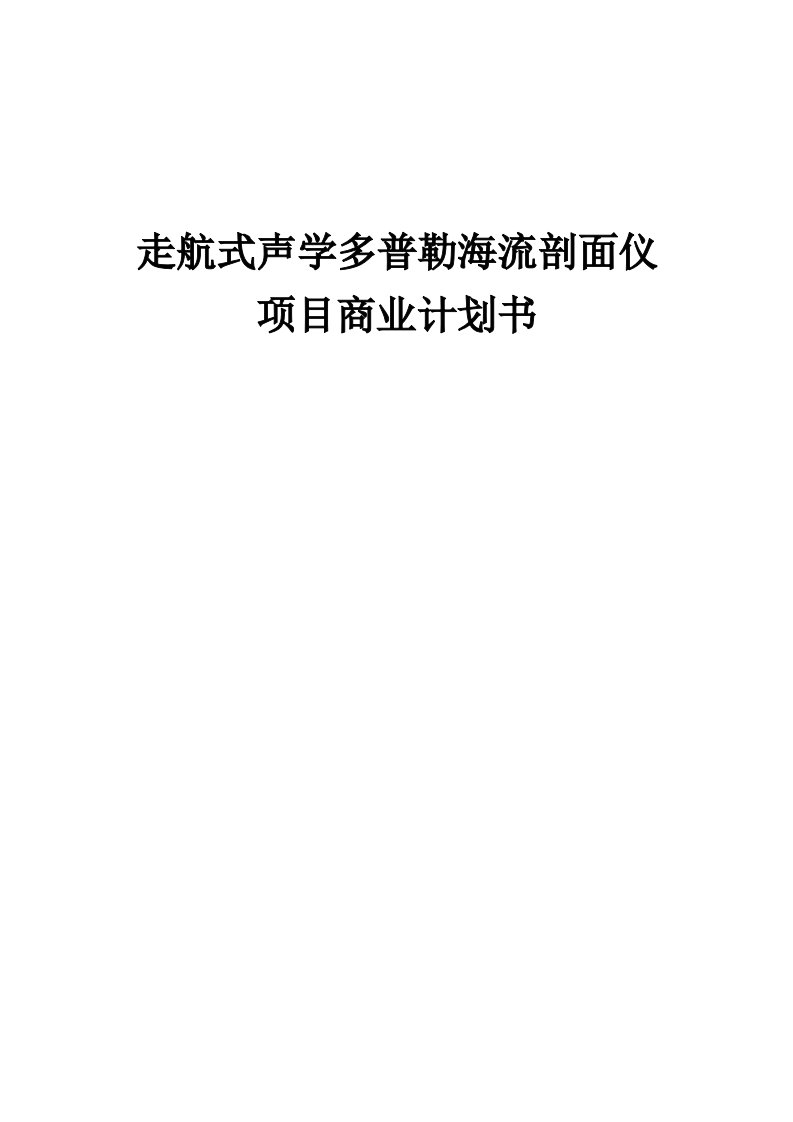 走航式声学多普勒海流剖面仪
项目商业计划书